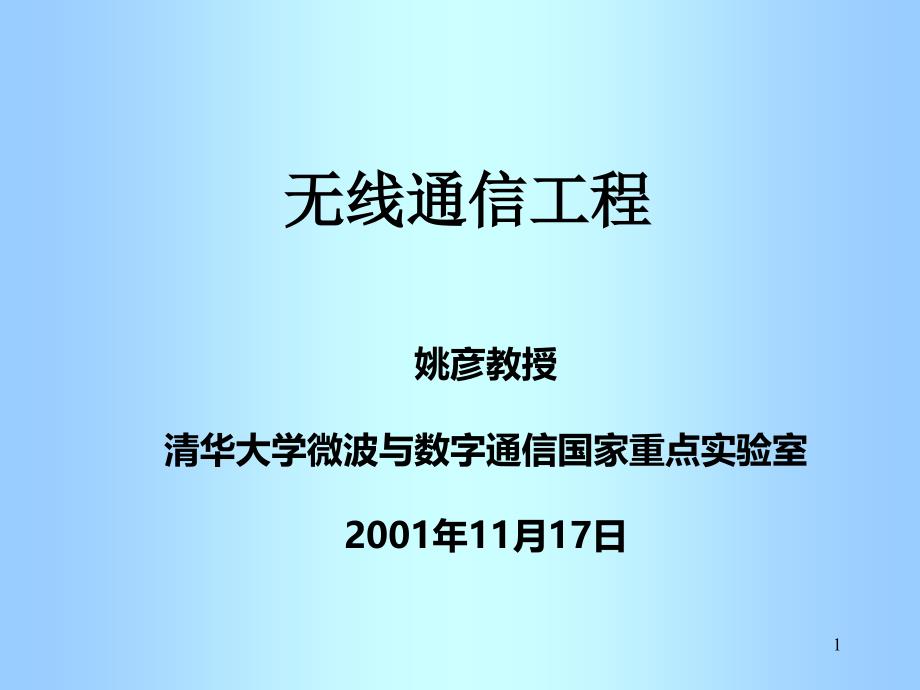 无线通信工程

姚彦教授

清华大学微波与数字通信国家重点实验室

2001年11月17日

1